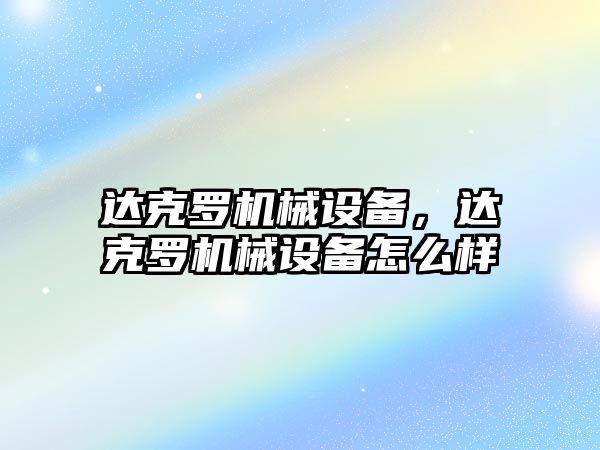 达克罗机械设备，达克罗机械设备怎么样